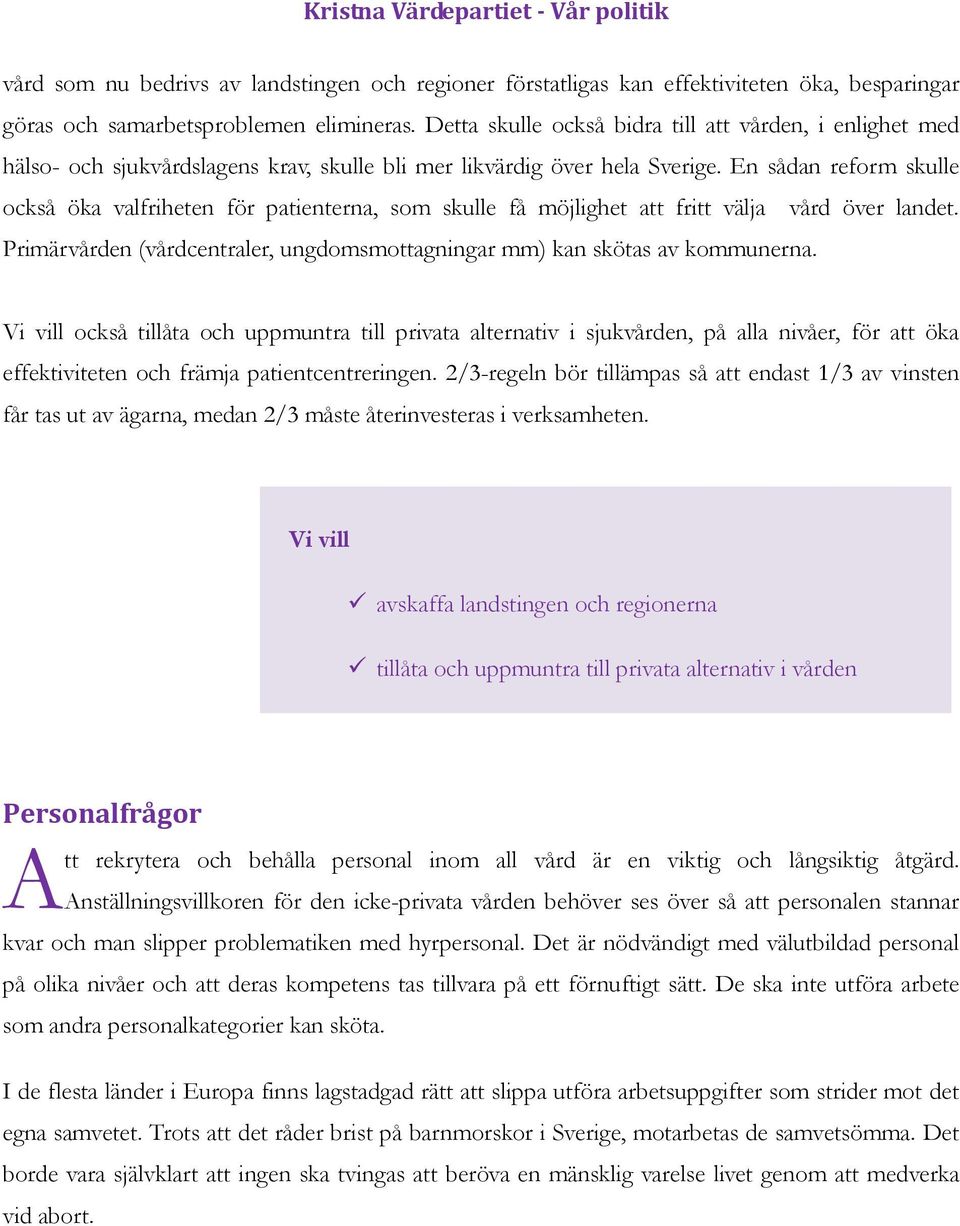 Kristna Värdepartiet - Vår politik

vård som nu bedrivs av landstingen och regioner förstatligas kan effektiviteten öka, besparingar göras och samarbetsproblemen elimineras. Detta skulle också bidra till att vården, i enlighet med hälso- och sjukvårdslagens krav, skulle bli mer likvärdig över hela Sverige. En sådan reform skulle också öka valfriheten för patienterna, som skulle få möjlighet att fritt välja vård över landet. Primärvården (vårdcentraler, ungdomsmottagningar mm) kan skötas av kommunerna.

Vi vill också tillåta och uppmuntra till privata alternativ i sjukvården, på alla nivåer, för att öka effektiviteten och främja patientcentreringen. 2/3-regeln bör tillämpas så att endast 1/3 av vinsten får tas ut av ägarna, medan 2/3 måste återinvesteras i verksamheten.

Vi vill

✓ avskaffa landstingen och regionerna

✓ tillåta och uppmuntra till privata alternativ i vården

Personalfrågor

Att rekrytera och behålla personal inom all vård är en viktig och långsiktig åtgärd. Anställningsvillkoren för den icke-privata vården behöver ses över så att personalen stannar kvar och man slipper problematiken med hyrpersonal. Det är nödvändigt med välutbildad personal på olika nivåer och att deras kompetens tas tillvara på ett förnuftigt sätt. De ska inte utföra arbete som andra personalkategorier kan sköta.

I de flesta länder i Europa finns lagstadgad rätt att slippa utföra arbetsuppgifter som strider mot det egna samvetet. Trots att det råder brist på barnmorskor i Sverige, motarbetas de samvetsömma. Det borde vara självklart att ingen ska tvingas att beröva en mänsklig varelse livet genom att medverka vid abort.